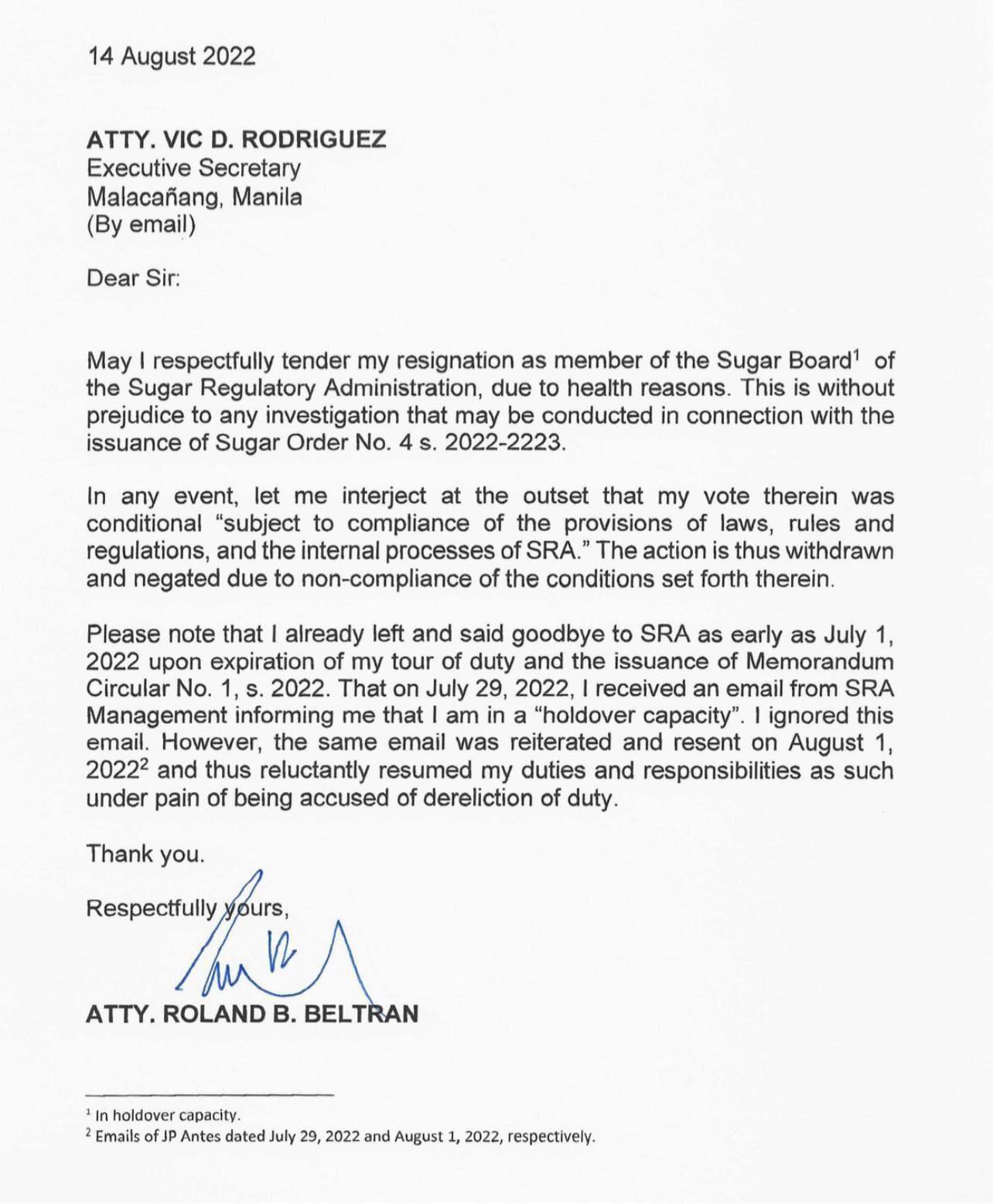 14 August 2022

ATTY. VIC D. RODRIGUEZ
Executive Secretary
Malacañang, Manila
(By email)

Dear Sir:

May I respectfully tender my resignation as member of the Sugar Board$^1$ of the Sugar Regulatory Administration, due to health reasons. This is without prejudice to any investigation that may be conducted in connection with the issuance of Sugar Order No. 4 s. 2022-2223.

In any event, let me interject at the outset that my vote therein was conditional "subject to compliance of the provisions of laws, rules and regulations, and the internal processes of SRA." The action is thus withdrawn and negated due to non-compliance of the conditions set forth therein.

Please note that I already left and said goodbye to SRA as early as July 1, 2022 upon expiration of my tour of duty and the issuance of Memorandum Circular No. 1, s. 2022. That on July 29, 2022, I received an email from SRA Management informing me that I am in a "holdover capacity". I ignored this email. However, the same email was reiterated and resent on August 1, 2022$^2$ and thus reluctantly resumed my duties and responsibilities as such under pain of being accused of dereliction of duty.

Thank you.

Respectfully yours,

ATTY. ROLAND B. BELTRAN

$^1$ In holdover capacity.
$^2$ Emails of JP Antes dated July 29, 2022 and August 1, 2022, respectively.